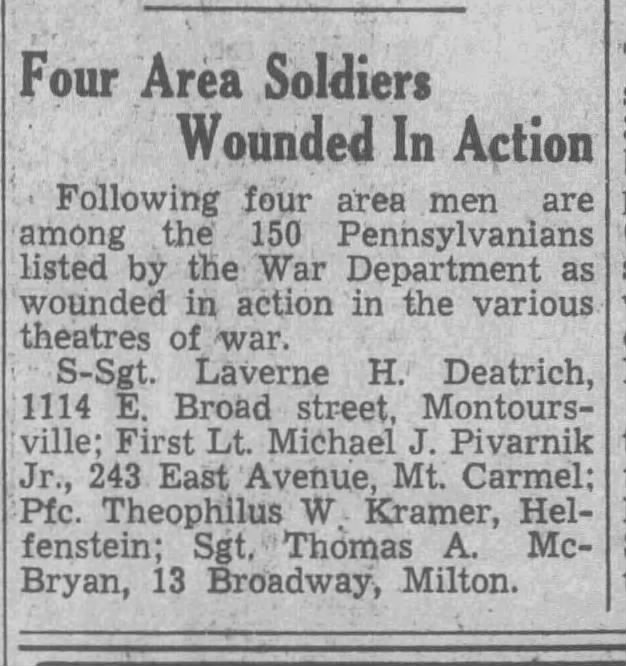 Four Area Soldiers
Wounded In Action

Following four area men are among the 150 Pennsylvanians listed by the War Department as wounded in action in the various theatres of war.

S-Sgt. Laverne H. Deatrich, 1114 E. Broad street, Montoursville; First Lt. Michael J. Pivarnik Jr., 243 East Avenue, Mt. Carmel; Pfc. Theophilus W. Kramer, Helfenstein; Sgt. Thomas A. McBryan, 13 Broadway, Milton.